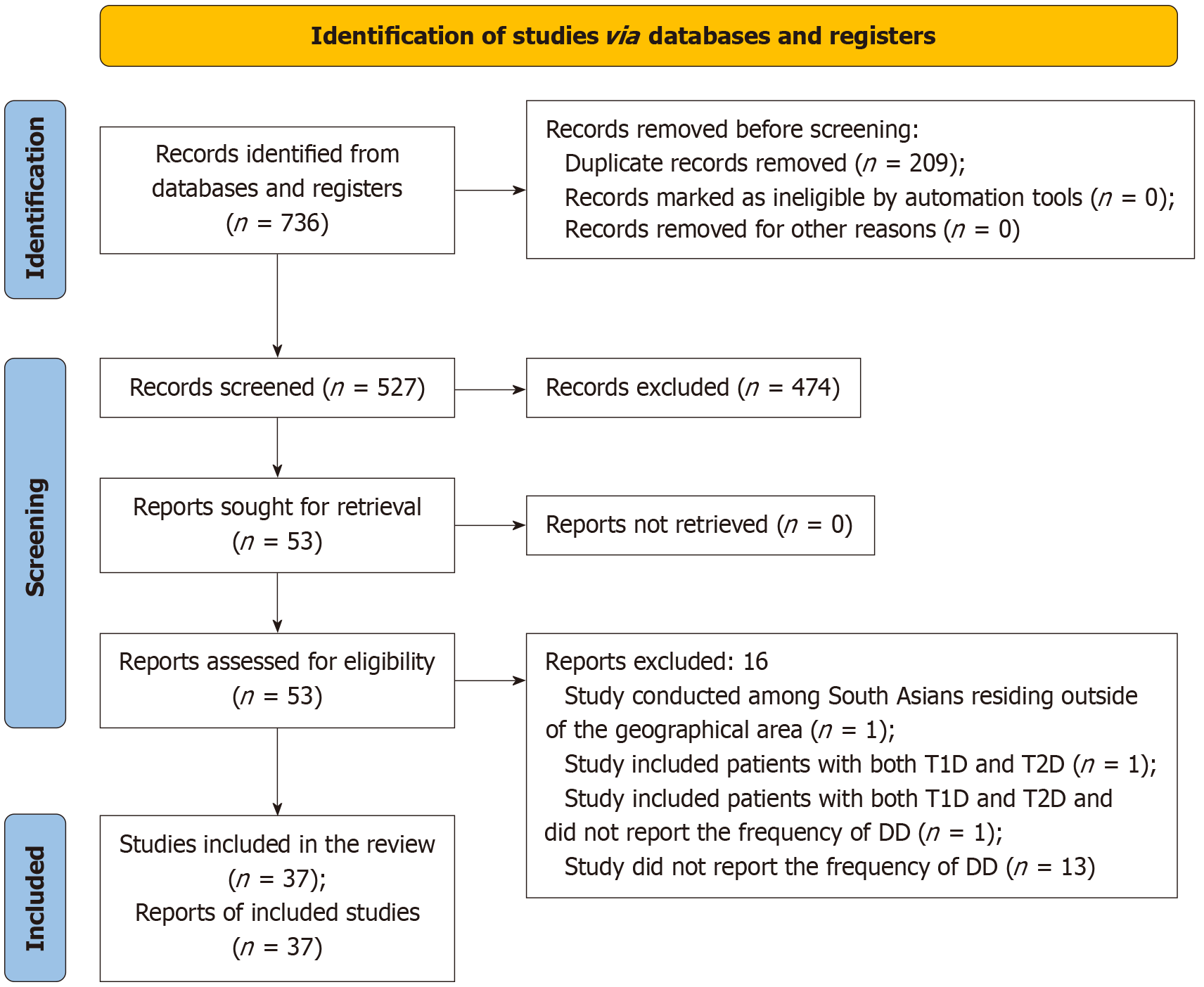 Identification of studies via databases and registers

Identification

Records identified from databases and registers ($n$ = 736)

Records removed before screening:
Duplicate records removed ($n$ = 209);
Records marked as ineligible by automation tools ($n$ = 0);
Records removed for other reasons ($n$ = 0)

Screening

Records screened ($n$ = 527)

Records excluded ($n$ = 474)

Reports sought for retrieval ($n$ = 53)

Reports not retrieved ($n$ = 0)

Reports assessed for eligibility ($n$ = 53)

Reports excluded: 16
Study conducted among South Asians residing outside of the geographical area ($n$ = 1);
Study included patients with both T1D and T2D ($n$ = 1);
Study included patients with both T1D and T2D and did not report the frequency of DD ($n$ = 1);
Study did not report the frequency of DD ($n$ = 13)

Included

Studies included in the review ($n$ = 37);
Reports of included studies ($n$ = 37)